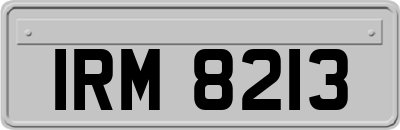 IRM 8213